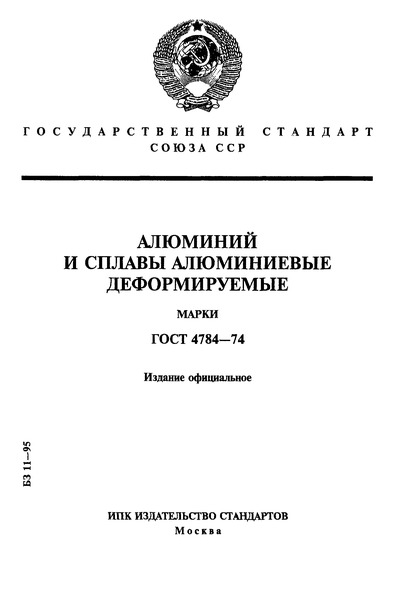 ГОСУДАРСТВЕННЫЙ СТАНДАРТ
СОЮЗА ССР

АЛЮМИНИЙ
И СПЛАВЫ АЛЮМИНИЕВЫЕ
ДЕФОРМИРУЕМЫЕ

МАРКИ

ГОСТ 4784—74

Издание официальное

БЗ 11—95

ИПК ИЗДАТЕЛЬСТВО СТАНДАРТОВ
Москва